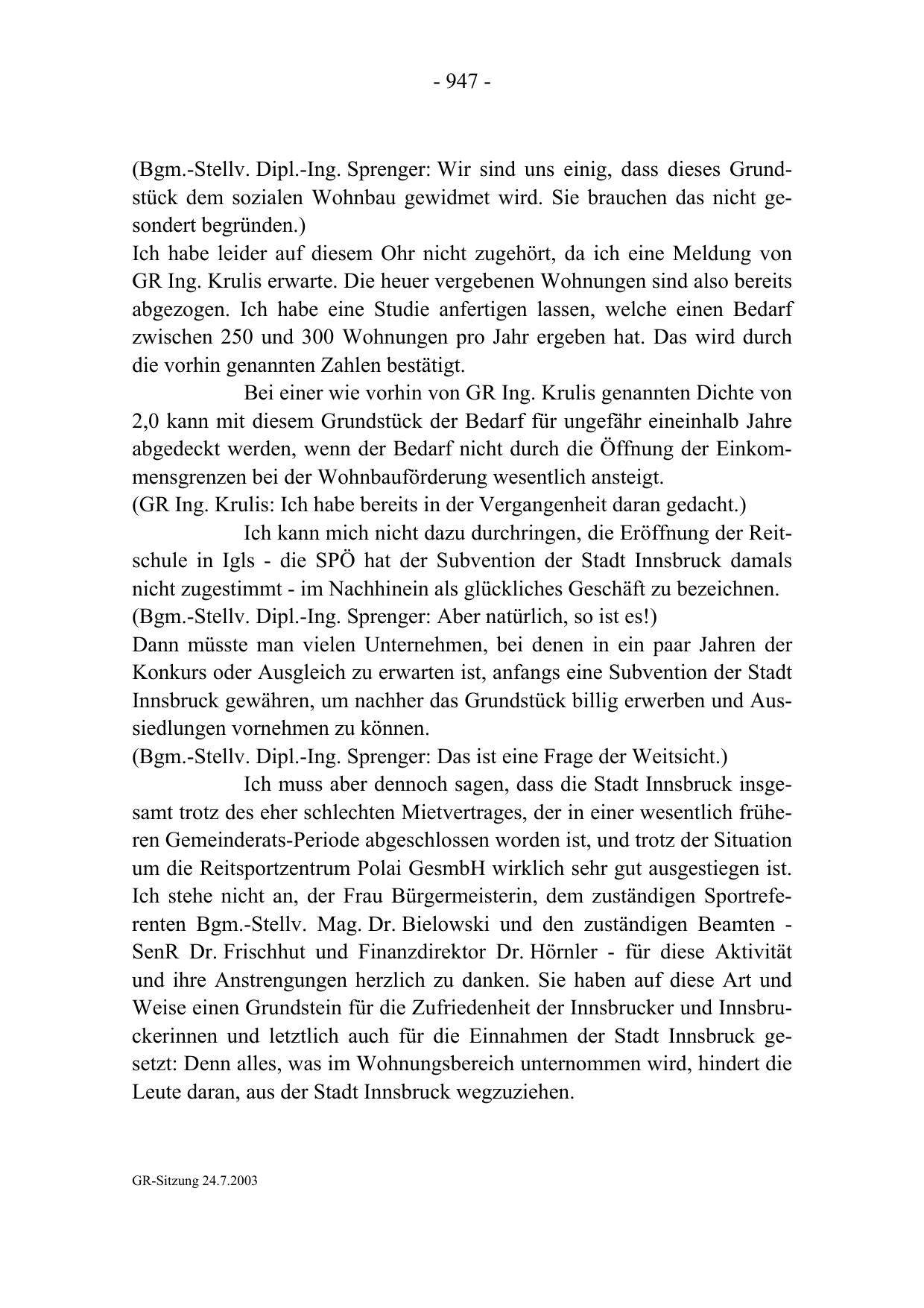 - 947 -

(Bgm.-Stellv. Dipl.-Ing. Sprenger: Wir sind uns einig, dass dieses Grundstück dem sozialen Wohnbau gewidmet wird. Sie brauchen das nicht gesondert begründen.)
Ich habe leider auf diesem Ohr nicht zugehört, da ich eine Meldung von GR Ing. Krulis erwarte. Die heuer vergebenen Wohnungen sind also bereits abgezogen. Ich habe eine Studie anfertigen lassen, welche einen Bedarf zwischen 250 und 300 Wohnungen pro Jahr ergeben hat. Das wird durch die vorhin genannten Zahlen bestätigt.

Bei einer wie vorhin von GR Ing. Krulis genannten Dichte von 2,0 kann mit diesem Grundstück der Bedarf für ungefähr eineinhalb Jahre abgedeckt werden, wenn der Bedarf nicht durch die Öffnung der Einkommensgrenzen bei der Wohnbauförderung wesentlich ansteigt.
(GR Ing. Krulis: Ich habe bereits in der Vergangenheit daran gedacht.)

Ich kann mich nicht dazu durchringen, die Eröffnung der Reitschule in Igls - die SPÖ hat der Subvention der Stadt Innsbruck damals nicht zugestimmt - im Nachhinein als glückliches Geschäft zu bezeichnen.
(Bgm.-Stellv. Dipl.-Ing. Sprenger: Aber natürlich, so ist es!)
Dann müsste man vielen Unternehmen, bei denen in ein paar Jahren der Konkurs oder Ausgleich zu erwarten ist, anfangs eine Subvention der Stadt Innsbruck gewähren, um nachher das Grundstück billig erwerben und Aussiedlungen vornehmen zu können.
(Bgm.-Stellv. Dipl.-Ing. Sprenger: Das ist eine Frage der Weitsicht.)

Ich muss aber dennoch sagen, dass die Stadt Innsbruck insgesamt trotz des eher schlechten Mietvertrages, der in einer wesentlich früheren Gemeinderats-Periode abgeschlossen worden ist, und trotz der Situation um die Reitsportzentrum Polai GesmbH wirklich sehr gut ausgestiegen ist. Ich stehe nicht an, der Frau Bürgermeisterin, dem zuständigen Sportreferenten Bgm.-Stellv. Mag. Dr. Bielowski und den zuständigen Beamten - SenR Dr. Frischhut und Finanzdirektor Dr. Hörnler - für diese Aktivität und ihre Anstrengungen herzlich zu danken. Sie haben auf diese Art und Weise einen Grundstein für die Zufriedenheit der Innsbrucker und Innsbruckerinnen und letztlich auch für die Einnahmen der Stadt Innsbruck gesetzt: Denn alles, was im Wohnungsbereich unternommen wird, hindert die Leute daran, aus der Stadt Innsbruck wegzuziehen.

GR-Sitzung 24.7.2003